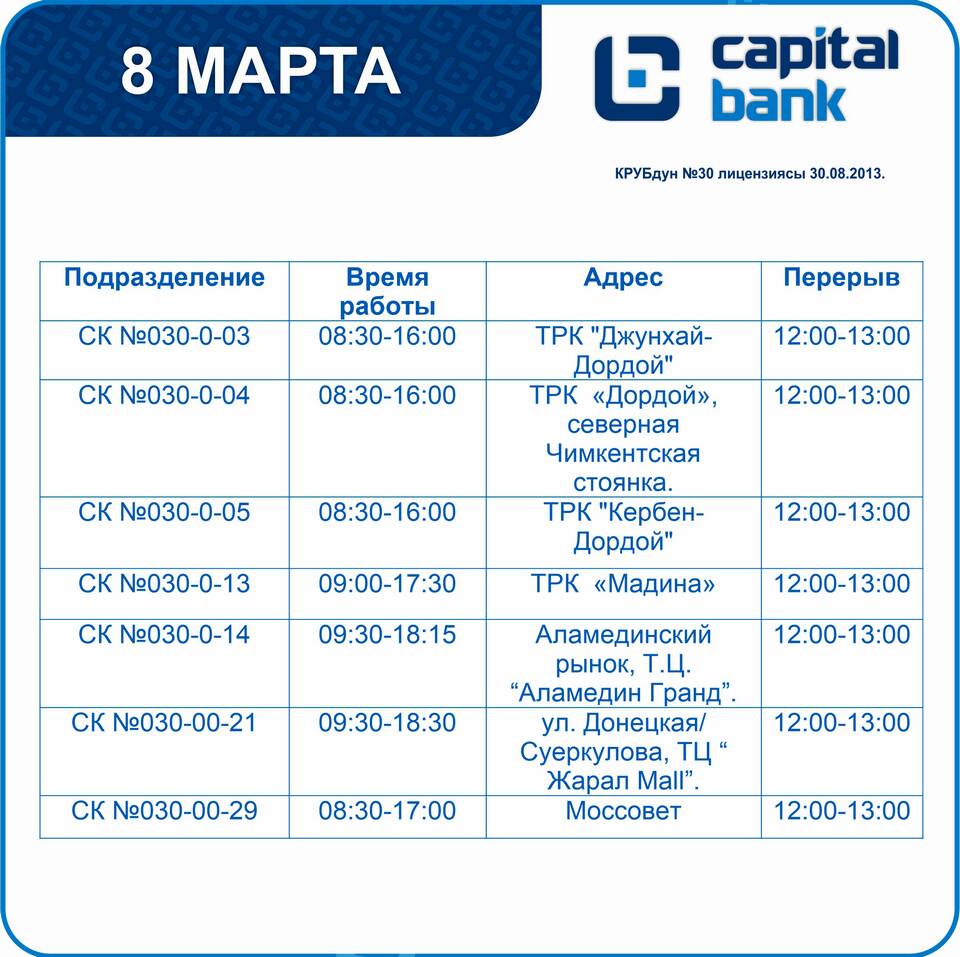 8 МАРТА

capital bank

КРУБдун №30 лицензиясы 30.08.2013.

| Подразделение | Время работы | Адрес | Перерыв |
|---|---|---|---|
| СК №030-0-03 | 08:30-16:00 | ТРК "Джунхай-Дордой" | 12:00-13:00 |
| СК №030-0-04 | 08:30-16:00 | ТРК «Дордой», северная Чимкентская стоянка. | 12:00-13:00 |
| СК №030-0-05 | 08:30-16:00 | ТРК "Кербен-Дордой" | 12:00-13:00 |
| СК №030-0-13 | 09:00-17:30 | ТРК «Мадина» | 12:00-13:00 |
| СК №030-0-14 | 09:30-18:15 | Аламединский рынок, Т.Ц. “Аламедин Гранд”. | 12:00-13:00 |
| СК №030-00-21 | 09:30-18:30 | ул. Донецкая/ Суеркулова, ТЦ “ Жарал Mall”. | 12:00-13:00 |
| СК №030-00-29 | 08:30-17:00 | Моссовет | 12:00-13:00 |